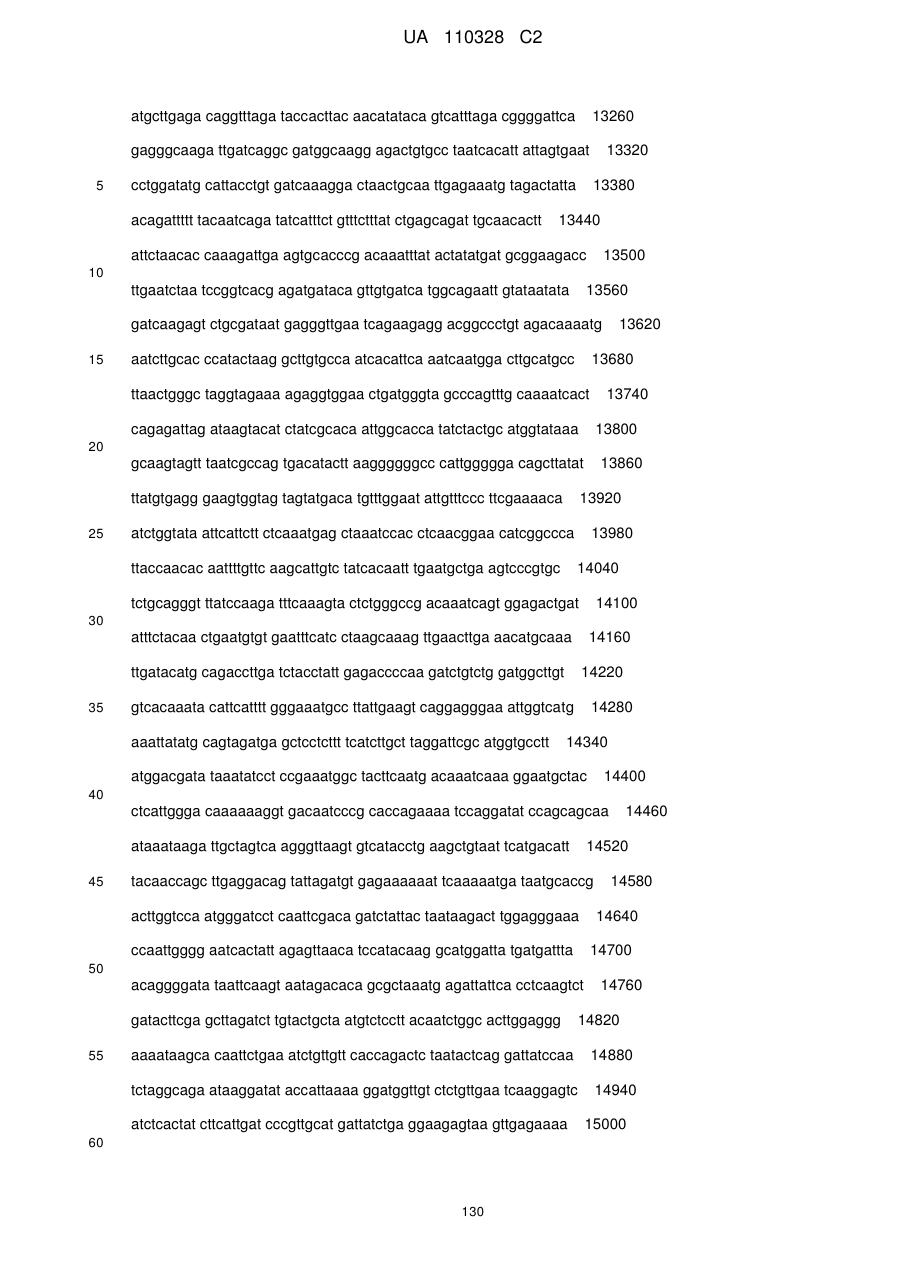 UA 110328 C2

atgcttgaga caggtttaga taccacttac aacatataca gtcatttaga cggggattca 13260

gagggcaaga ttgatcaggc gatggcaagg agactgtgcc taatcacatt attagtgaat 13320

5 cctggatatg cattacctgt gatcaaagga ctaactgcaa ttgagaaatg tagactatta 13380

acagattttt tacaatcaga tatcatttct gtttctttat ctgagcagat tgcaacactt 13440

attctaacac caaagattga agtgcacccg acaaatttat actatatgat gcggaagacc 13500

10

ttgaatctaa tccggtcacg agatgataca gttgtgatca tggcagaatt gtataatata 13560

gatcaagagt ctgcgataat gagggttgaa tcagaagagg acggccctgt agacaaaatg 13620

15 aatcttgcac ccatactaag gcttgtgcca atcacattca aatcaatgga cttgcatgcc 13680

ttaactgggc taggtagaaa agaggtggaa ctgatgggta gcccagtttg caaaatcact 13740

cagagattag ataagtacat ctatcgcaca attggcacca tatctactgc atggtataaa 13800

20

gcaagtagtt taatcgccag tgacatactt aaggggggcc cattggggga cagcttatat 13860

ttatgtgagg gaagtggtag tagtatgaca tgtttggaat attgtttccc ttcgaaaaca 13920

25 atctggtata attcattctt ctcaaatgag ctaaatccac ctcaacggaa catcggccca 13980

ttaccaacac aattttgttc aagcattgtc tatcacaatt tgaatgctga agtcccgtgc 14040

tctgcagggt ttatccaaga tttcaaagta ctctgggccg acaaatcagt ggagactgat 14100

30

atttctacaa ctgaatgtgt gaatttcatc ctaagcaaag ttgaacttga aacatgcaaa 14160

ttgatacatg cagaccttga tctacctatt gagaccccaa gatctgtctg gatggcttgt 14220

35 gtcacaaata cattcatttt gggaaatgcc ttattgaagt caggagggaa attggtcatg 14280

aaattatatg cagtagatga gctcctcttt tcatcttgct taggattcgc atggtgcctt 14340

atggacgata taaatatcct ccgaaatggc tacttcaatg acaaatcaaa ggaatgctac 14400

40

ctcattggga caaaaaaggt gacaatcccg caccagaaaa tccaggatat ccagcagcaa 14460

ataaataaga ttgctagtca agggttaagt gtcatacctg aagctgtaat tcatgacatt 14520

45 tacaaccagc ttgaggacag tattagatgt gagaaaaaat tcaaaaatga taatgcaccg 14580

acttggtcca atgggatcct caattcgaca gatctattac taataagact tggagggaaa 14640

ccaattgggg aatcactatt agagttaaca tccatacaag gcatggatta tgatgattta 14700

50

acaggggata taattcaagt aatagacaca gcgctaaatg agattattca cctcaagtct 14760

gatacttcga gcttagatct tgtactgcta atgtctcctt acaatctggc acttggaggg 14820

55 aaaataagca caattctgaa atctgttgtt caccagactc taatactcag gattatccaa 14880

tctaggcaga ataaggatat accattaaaa ggatggttgt ctctgttgaa tcaaggagtc 14940

atctcactat cttcattgat cccgttgcat gattatctga ggaagagtaa gttgagaaaa 15000

60

130